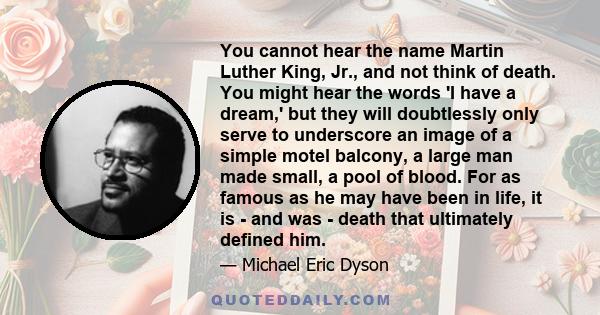 You cannot hear the name Martin Luther King, Jr., and not think of death. You might hear the words 'I have a dream,' but they will doubtlessly only serve to underscore an image of a simple motel balcony, a large man made small, a pool of blood. For as famous as he may have been in life, it is - and was - death that ultimately defined him.

— Michael Eric Dyson

QUOTEDDAILY.COM